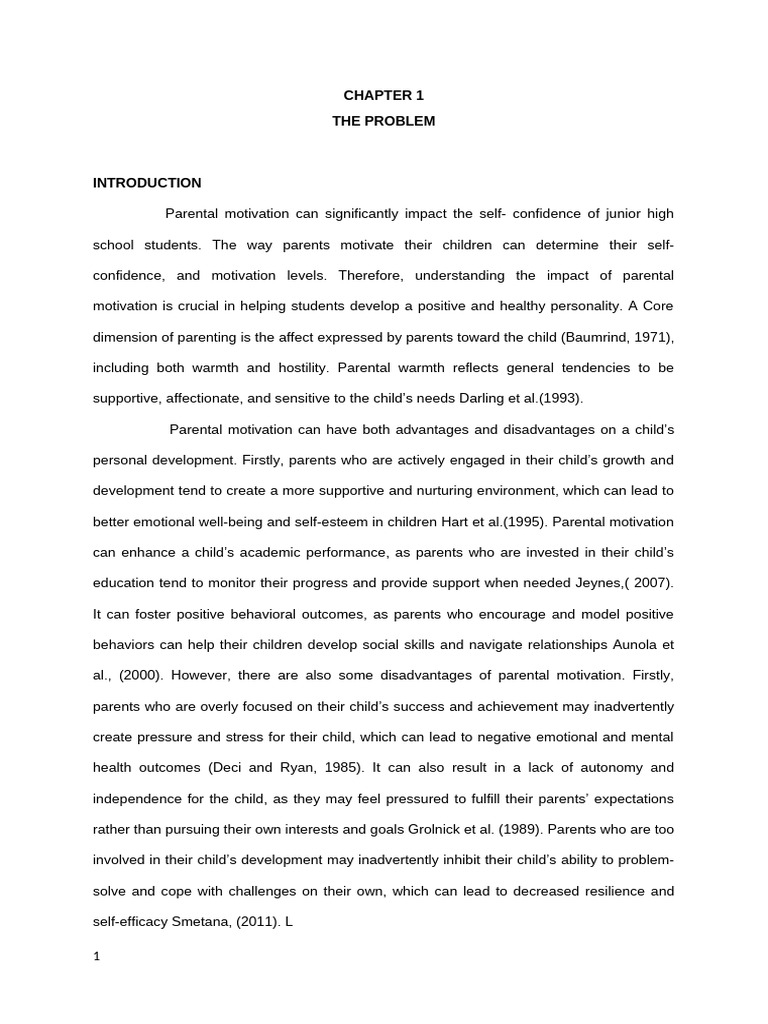 CHAPTER 1
THE PROBLEM

INTRODUCTION

Parental motivation can significantly impact the self- confidence of junior high school students. The way parents motivate their children can determine their self-confidence, and motivation levels. Therefore, understanding the impact of parental motivation is crucial in helping students develop a positive and healthy personality. A Core dimension of parenting is the affect expressed by parents toward the child (Baumrind, 1971), including both warmth and hostility. Parental warmth reflects general tendencies to be supportive, affectionate, and sensitive to the child's needs Darling et al.(1993).

Parental motivation can have both advantages and disadvantages on a child's personal development. Firstly, parents who are actively engaged in their child's growth and development tend to create a more supportive and nurturing environment, which can lead to better emotional well-being and self-esteem in children Hart et al.(1995). Parental motivation can enhance a child's academic performance, as parents who are invested in their child's education tend to monitor their progress and provide support when needed Jeynes,( 2007). It can foster positive behavioral outcomes, as parents who encourage and model positive behaviors can help their children develop social skills and navigate relationships Aunola et al., (2000). However, there are also some disadvantages of parental motivation. Firstly, parents who are overly focused on their child's success and achievement may inadvertently create pressure and stress for their child, which can lead to negative emotional and mental health outcomes (Deci and Ryan, 1985). It can also result in a lack of autonomy and independence for the child, as they may feel pressured to fulfill their parents' expectations rather than pursuing their own interests and goals Grolnick et al. (1989). Parents who are too involved in their child's development may inadvertently inhibit their child's ability to problem-solve and cope with challenges on their own, which can lead to decreased resilience and self-efficacy Smetana, (2011). L

1